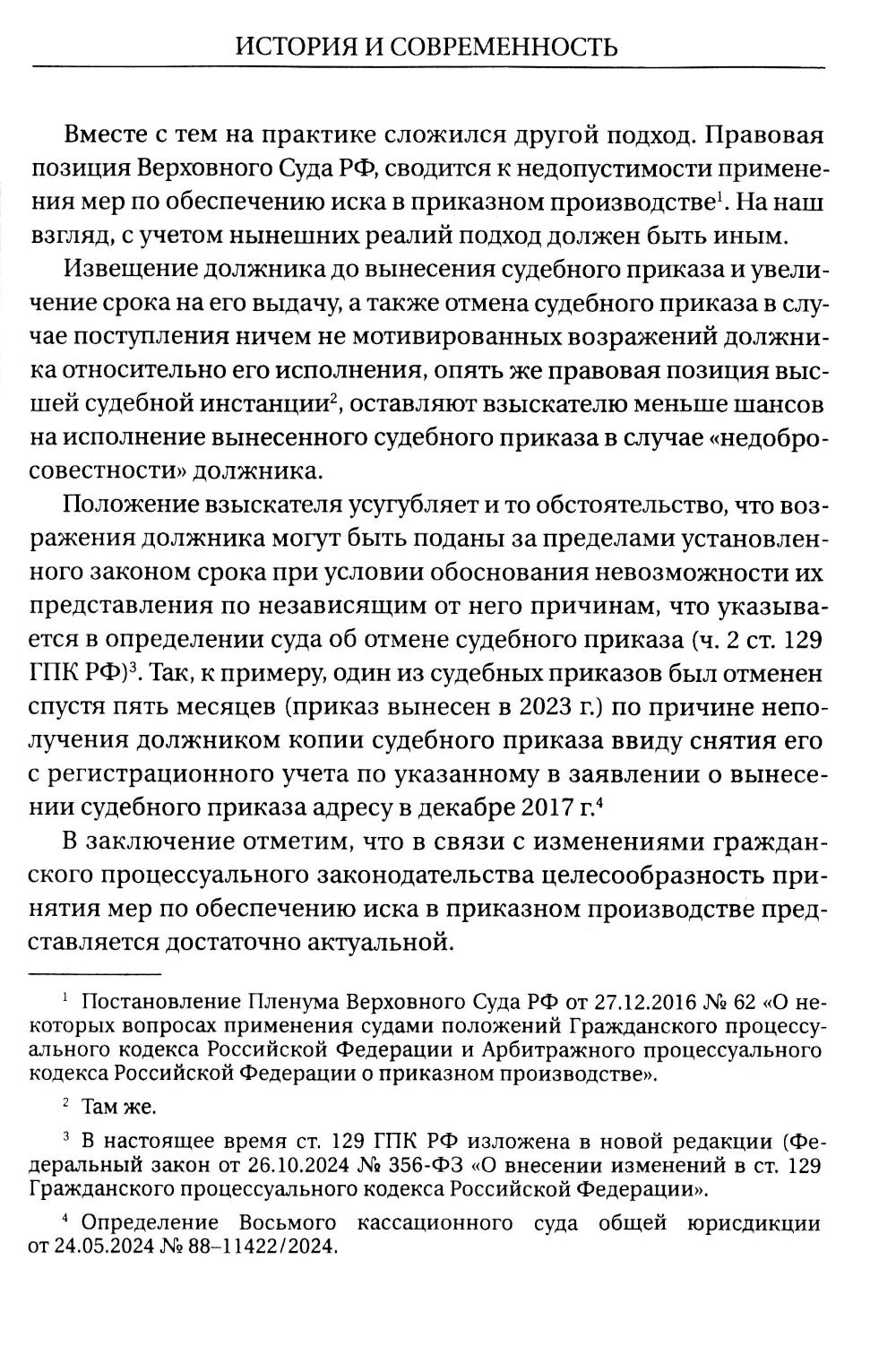 ИСТОРИЯ И СОВРЕМЕННОСТЬ

Вместе с тем на практике сложился другой подход. Правовая позиция Верховного Суда РФ, сводится к недопустимости применения мер по обеспечению иска в приказном производстве$^1$. На наш взгляд, с учетом нынешних реалий подход должен быть иным.

Извещение должника до вынесения судебного приказа и увеличение срока на его выдачу, а также отмена судебного приказа в случае поступления ничем не мотивированных возражений должника относительно его исполнения, опять же правовая позиция высшей судебной инстанции$^2$, оставляют взыскателю меньше шансов на исполнение вынесенного судебного приказа в случае «недобросовестности» должника.

Положение взыскателя усугубляет и то обстоятельство, что возражения должника могут быть поданы за пределами установленного законом срока при условии обоснования невозможности их представления по независящим от него причинам, что указывается в определении суда об отмене судебного приказа (ч. 2 ст. 129 ГПК РФ)$^3$. Так, к примеру, один из судебных приказов был отменен спустя пять месяцев (приказ вынесен в 2023 г.) по причине неполучения должником копии судебного приказа ввиду снятия его с регистрационного учета по указанному в заявлении о вынесении судебного приказа адресу в декабре 2017 г.$^4$

В заключение отметим, что в связи с изменениями гражданского процессуального законодательства целесообразность принятия мер по обеспечению иска в приказном производстве представляется достаточно актуальной.

$^1$ Постановление Пленума Верховного Суда РФ от 27.12.2016 № 62 «О некоторых вопросах применения судами положений Гражданского процессуального кодекса Российской Федерации и Арбитражного процессуального кодекса Российской Федерации о приказном производстве».

$^2$ Там же.

$^3$ В настоящее время ст. 129 ГПК РФ изложена в новой редакции (Федеральный закон от 26.10.2024 № 356-ФЗ «О внесении изменений в ст. 129 Гражданского процессуального кодекса Российской Федерации».

$^4$ Определение Восьмого кассационного суда общей юрисдикции от 24.05.2024 № 88–11422/2024.